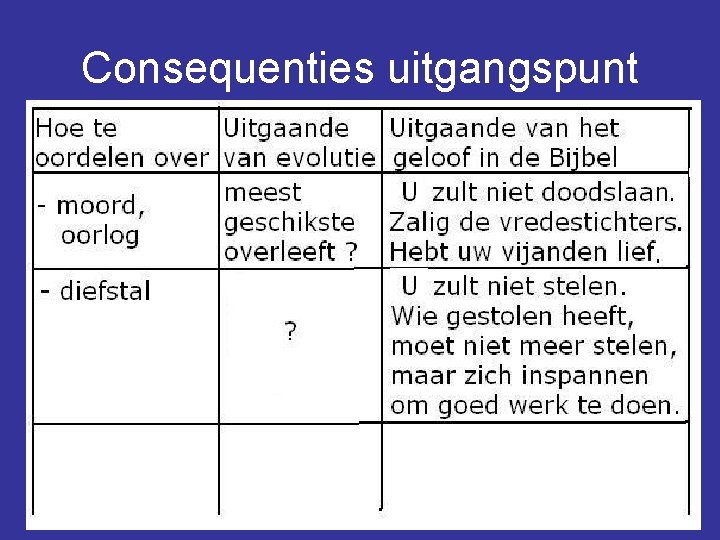 Consequenties uitgangspunt

| Hoe te oordelen over | Uitgaande van evolutie | Uitgaande van het geloof in de Bijbel |
|---|---|---|
| - moord, oorlog | meest geschikste overleeft ? | U zult niet doodslaan. Zalig de vredestichters. Hebt uw vijanden lief. |
| - diefstal | ? | U zult niet stelen. Wie gestolen heeft, moet niet meer stelen, maar zich inspannen om goed werk te doen. |
| | | |